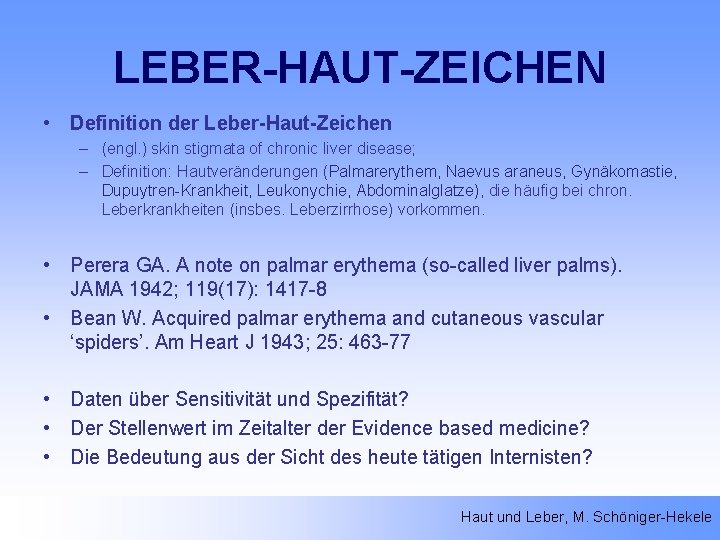 LEBER-HAUT-ZEICHEN

• Definition der Leber-Haut-Zeichen
– (engl.) skin stigmata of chronic liver disease;
– Definition: Hautveränderungen (Palmarerythem, Naevus araneus, Gynäkomastie, Dupuytren-Krankheit, Leukonychie, Abdominalglatze), die häufig bei chron. Leberkrankheiten (insbes. Leberzirrhose) vorkommen.

• Perera GA. A note on palmar erythema (so-called liver palms). JAMA 1942; 119(17): 1417-8
• Bean W. Acquired palmar erythema and cutaneous vascular ‘spiders’. Am Heart J 1943; 25: 463-77

• Daten über Sensitivität und Spezifität?
• Der Stellenwert im Zeitalter der Evidence based medicine?
• Die Bedeutung aus der Sicht des heute tätigen Internisten?

Haut und Leber, M. Schöniger-Hekele